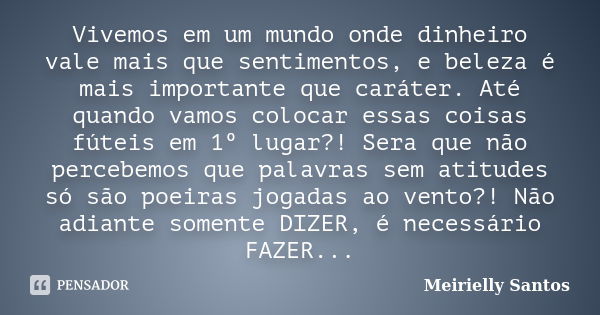 Vivemos em um mundo onde dinheiro vale mais que sentimentos, e beleza é mais importante que caráter. Até quando vamos colocar essas coisas fúteis em 1º lugar?! Sera que não percebemos que palavras sem atitudes só são poeiras jogadas ao vento?! Não adiante somente DIZER, é necessário FAZER...

PENSADOR

Meirielly Santos